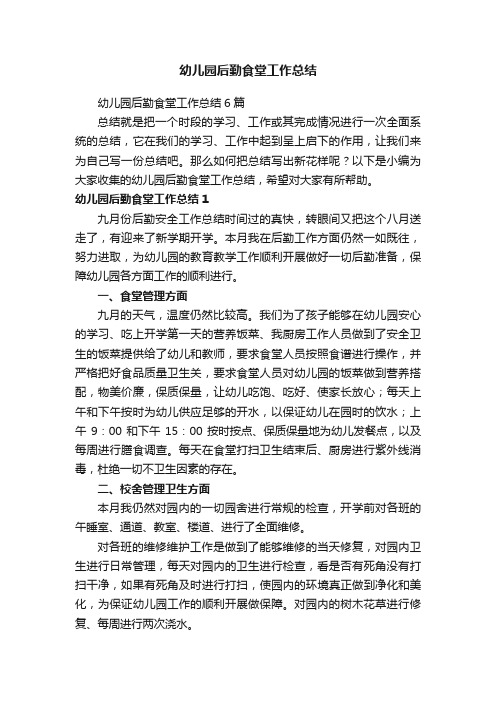 幼儿园后勤食堂工作总结

幼儿园后勤食堂工作总结6篇

总结就是把一个时段的学习、工作或其完成情况进行一次全面系统的总结，它在我们的学习、工作中起到呈上启下的作用，让我们来为自己写一份总结吧。那么如何把总结写出新花样呢？以下是小编为大家收集的幼儿园后勤食堂工作总结，希望对大家有所帮助。

幼儿园后勤食堂工作总结1

九月份后勤安全工作总结时间过的真快，转眼间又把这个八月送走了，有迎来了新学期开学。本月我在后勤工作方面仍然一如既往，努力进取，为幼儿园的教育教学工作顺利开展做好一切后勤准备，保障幼儿园各方面工作的顺利进行。

一、食堂管理方面

九月的天气，温度仍然比较高。我们为了孩子能够在幼儿园安心的学习、吃上开学第一天的营养饭菜、我厨房工作人员做到了安全卫生的饭菜提供给了幼儿和教师，要求食堂人员按照食谱进行操作，并严格把好食品质量卫生关，要求食堂人员对幼儿园的饭菜做到营养搭配，物美价廉，保质保量，让幼儿吃饱、吃好、使家长放心；每天上午和下午按时为幼儿供应足够的开水，以保证幼儿在园时的饮水；上午 9：00 和下午 15：00 按时按点、保质保量地为幼儿发餐点，以及每周进行膳食调查。每天在食堂打扫卫生结束后、厨房进行紫外线消毒，杜绝一切不卫生因素的存在。

二、校舍管理卫生方面

本月我仍然对园内的一切园舍进行常规的检查，开学前对各班的午睡室、通道、教室、楼道、进行了全面维修。

对各班的维修维护工作是做到了能够维修的当天修复，对园内卫生进行日常管理，每天对园内的卫生进行检查，看是否有死角没有打扫干净，如果有死角及时进行打扫，使园内的环境真正做到净化和美化，为保证幼儿园工作的顺利开展做保障。对园内的树木花草进行修复、每周进行两次浇水。